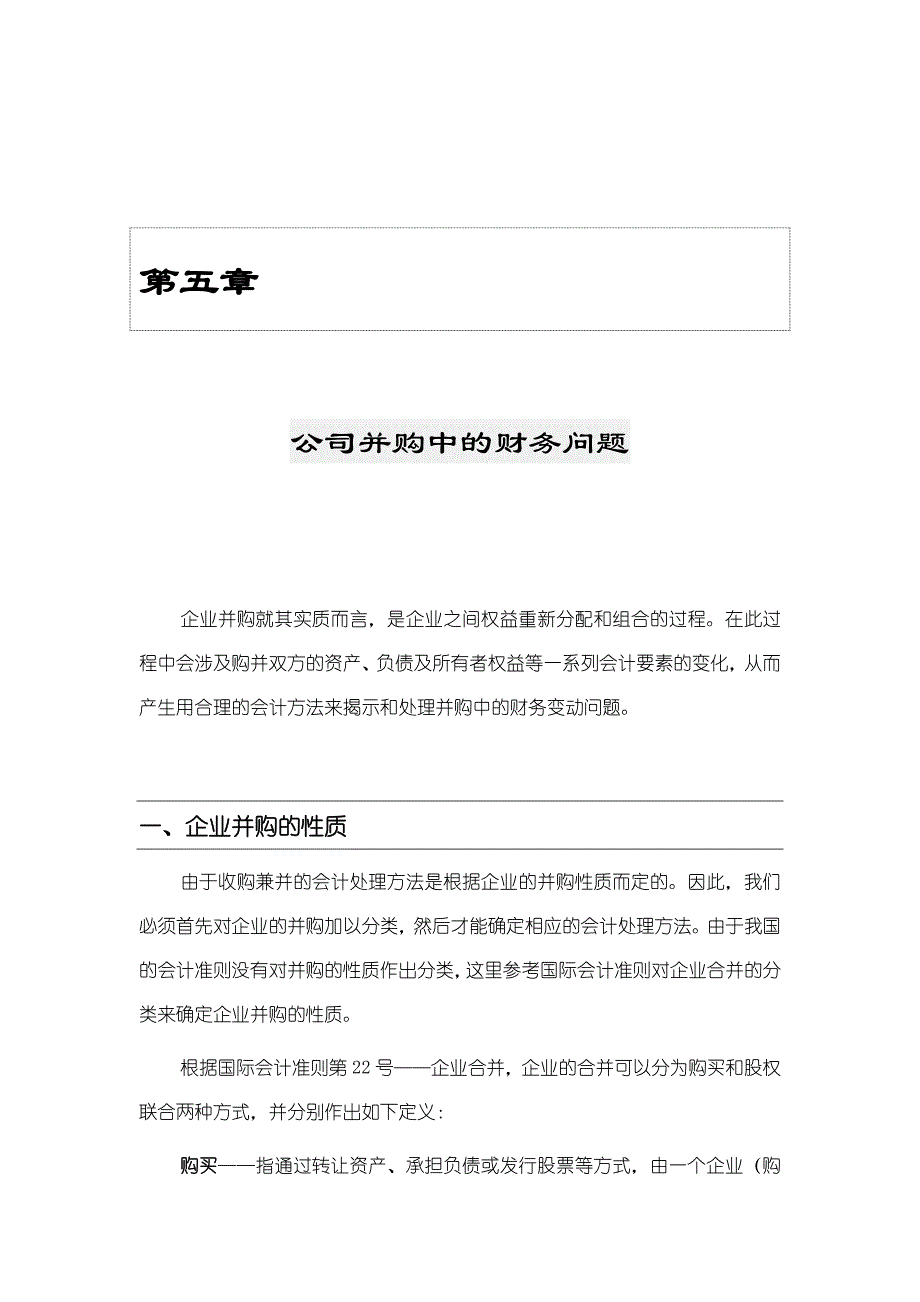 第五章

公司并购中的财务问题

企业并购就其实质而言，是企业之间权益重新分配和组合的过程。在此过程中会涉及购并双方的资产、负债及所有者权益等一系列会计要素的变化，从而产生用合理的会计方法来揭示和处理并购中的财务变动问题。

一、企业并购的性质

由于收购兼并的会计处理方法是根据企业的并购性质而定的。因此，我们必须首先对企业的并购加以分类，然后才能确定相应的会计处理方法。由于我国的会计准则没有对并购的性质作出分类，这里参考国际会计准则对企业合并的分类来确定企业并购的性质。

根据国际会计准则第 22 号——企业合并，企业的合并可以分为购买和股权联合两种方式，并分别作出如下定义：

购买——指通过转让资产、承担负债或发行股票等方式，由一个企业（购